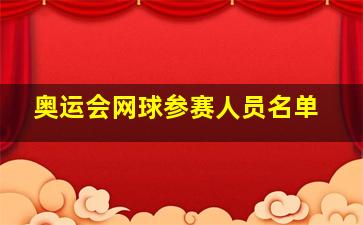 奥运会网球参赛人员名单